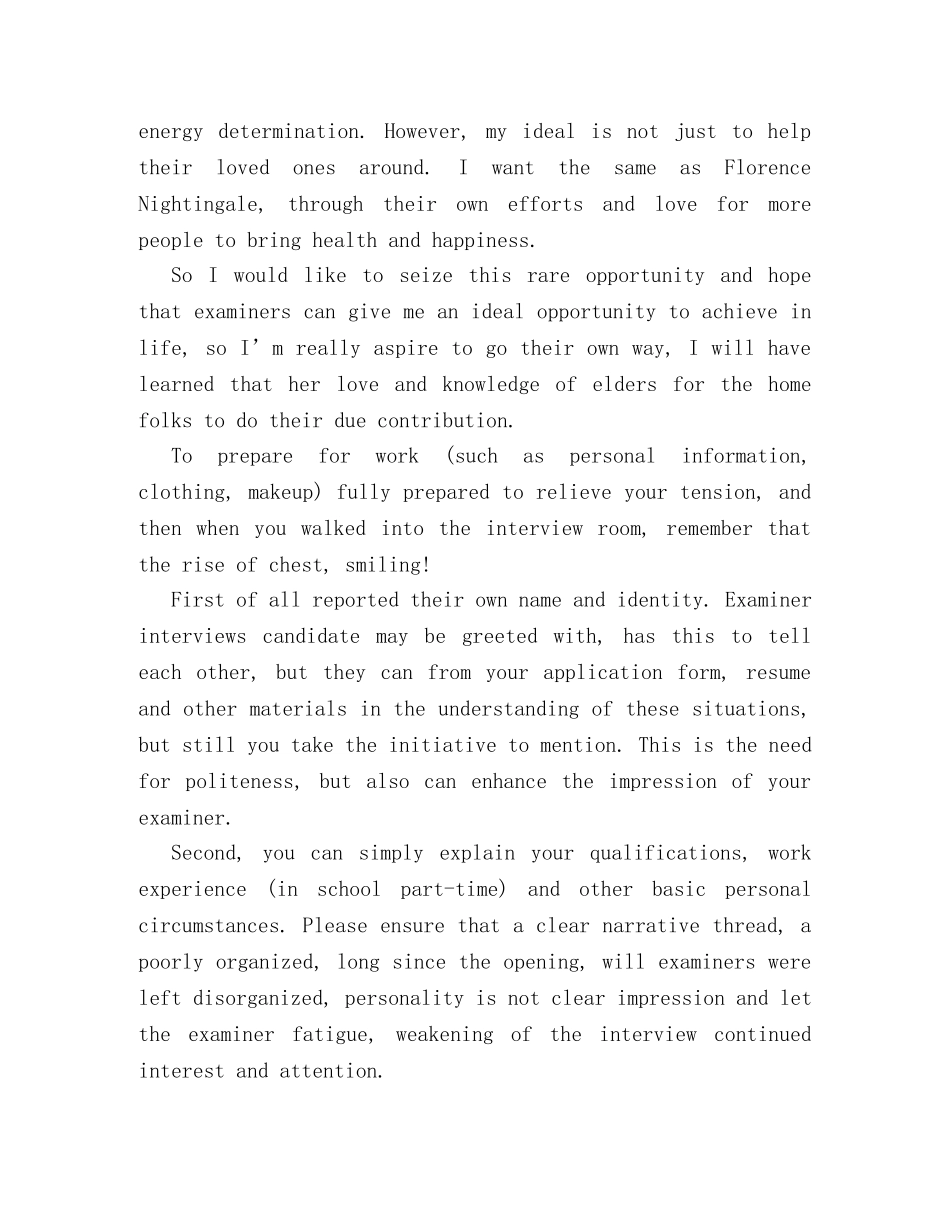 energy determination. However, my ideal is not just to help their loved ones around. I want the same as Florence Nightingale, through their own efforts and love for more people to bring health and happiness.

So I would like to seize this rare opportunity and hope that examiners can give me an ideal opportunity to achieve in life, so I' m really aspire to go their own way, I will have learned that her love and knowledge of elders for the home folks to do their due contribution.

To prepare for work (such as personal information, clothing, makeup) fully prepared to relieve your tension, and then when you walked into the interview room, remember that the rise of chest, smiling!

First of all reported their own name and identity. Examiner interviews candidate may be greeted with, has this to tell each other, but they can from your application form, resume and other materials in the understanding of these situations, but still you take the initiative to mention. This is the need for politeness, but also can enhance the impression of your examiner.

Second, you can simply explain your qualifications, work experience (in school part-time) and other basic personal circumstances. Please ensure that a clear narrative thread, a poorly organized, long since the opening, will examiners were left disorganized, personality is not clear impression and let the examiner fatigue, weakening of the interview continued interest and attention.